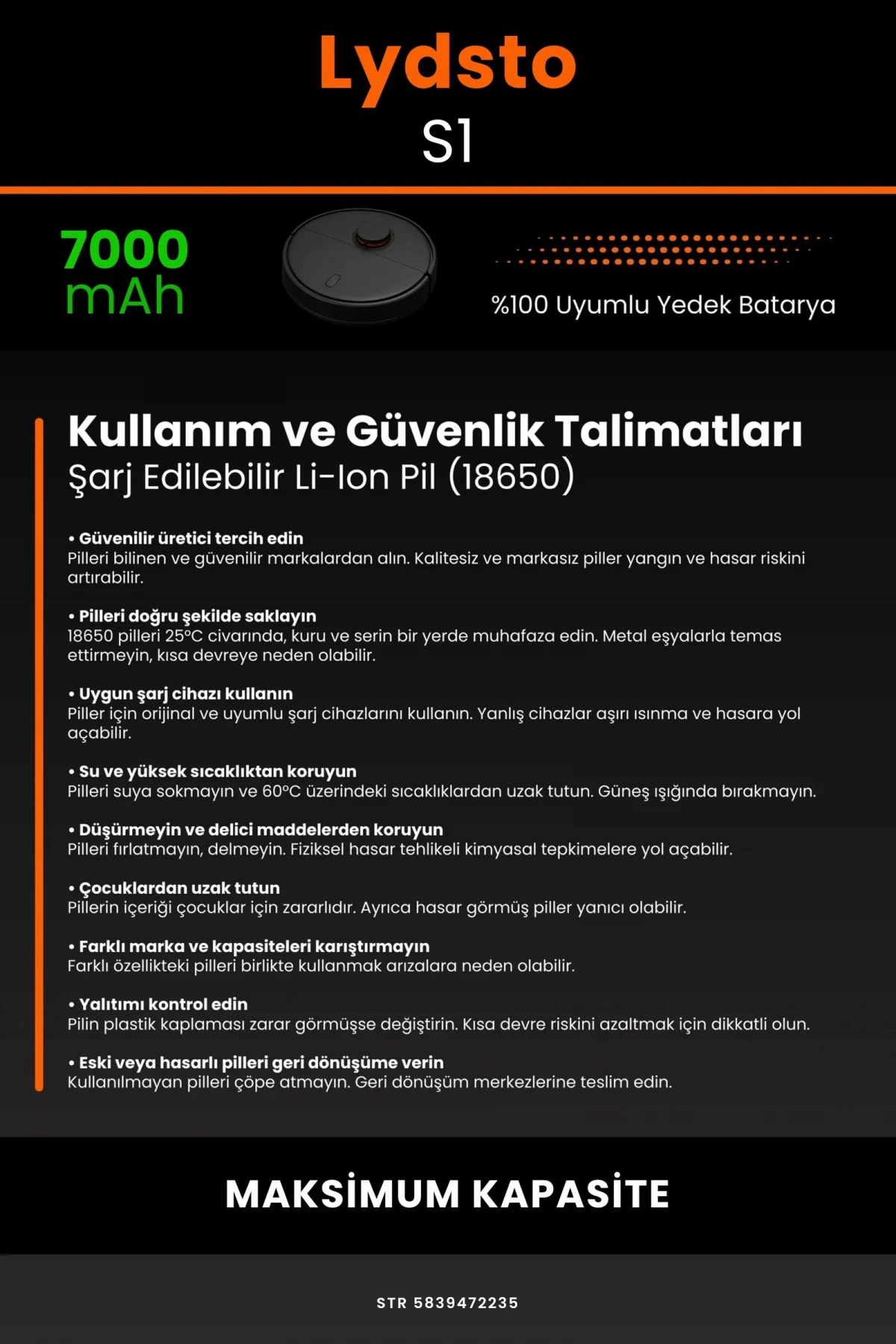 Lydsto
S1

7000
mAh

%100 Uyumlu Yedek Batarya

Kullanım ve Güvenlik Talimatları
Şarj Edilebilir Li-Ion Pil (18650)

• Güvenilir üretici tercih edin
Pilleri bilinen ve güvenilir markalardan alın. Kalitesiz ve markasız piller yangın ve hasar riskini artırabilir.

• Pilleri doğru şekilde saklayın
18650 pilleri 25°C civarında, kuru ve serin bir yerde muhafaza edin. Metal eşyalarla temas ettirmeyin, kısa devreye neden olabilir.

• Uygun şarj cihazı kullanın
Piller için orijinal ve uyumlu şarj cihazlarını kullanın. Yanlış cihazlar aşırı ısınma ve hasara yol açabilir.

• Su ve yüksek sıcaklıktan koruyun
Pilleri suya sokmayın ve 60°C üzerindeki sıcaklıklardan uzak tutun. Güneş ışığında bırakmayın.

• Düşürmeyin ve delici maddelerden koruyun
Pilleri fırlatmayın, delmeyin. Fiziksel hasar tehlikeli kimyasal tepkimelere yol açabilir.

• Çocuklardan uzak tutun
Pillerin içeriği çocuklar için zararlıdır. Ayrıca hasar görmüş piller yanıcı olabilir.

• Farklı marka ve kapasiteleri karıştırmayın
Farklı özellikteki pilleri birlikte kullanmak arızalara neden olabilir.

• Yalıtımı kontrol edin
Pilin plastik kaplaması zarar görmüşse değiştirin. Kısa devre riskini azaltmak için dikkatli olun.

• Eski veya hasarlı pilleri geri dönüşüme verin
Kullanılmayan pilleri çöpe atmayın. Geri dönüşüm merkezlerine teslim edin.

MAKSİMUM KAPASİTE

STR 5839472235